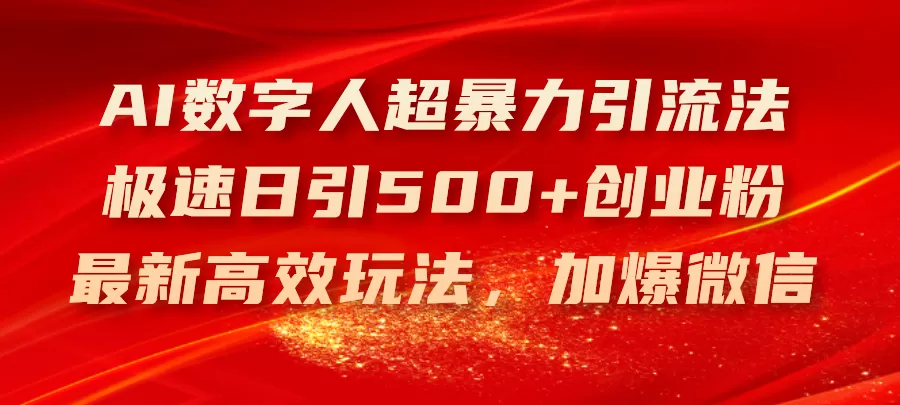 AI数字人超暴力引流法

极速日引500+创业粉

最新高效玩法，加爆微信